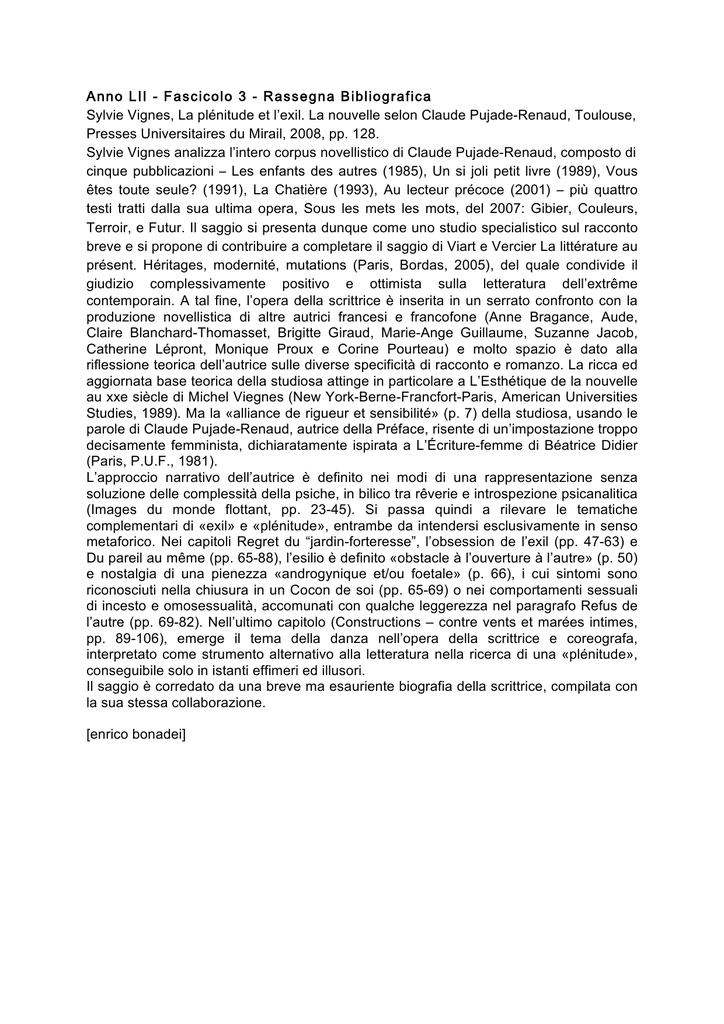 Anno LII - Fascicolo 3 - Rassegna Bibliografica
Sylvie Vignes, La plénitude et l'exil. La nouvelle selon Claude Pujade-Renaud, Toulouse, Presses Universitaires du Mirail, 2008, pp. 128.
Sylvie Vignes analizza l'intero corpus novellistico di Claude Pujade-Renaud, composto di cinque pubblicazioni – Les enfants des autres (1985), Un si joli petit livre (1989), Vous êtes toute seule? (1991), La Chatière (1993), Au lecteur précoce (2001) – più quattro testi tratti dalla sua ultima opera, Sous les mets les mots, del 2007: Gibier, Couleurs, Terroir, e Futur. Il saggio si presenta dunque come uno studio specialistico sul racconto breve e si propone di contribuire a completare il saggio di Viart e Vercier La littérature au présent. Héritages, modernité, mutations (Paris, Bordas, 2005), del quale condivide il giudizio complessivamente positivo e ottimista sulla letteratura dell'extrême contemporain. A tal fine, l'opera della scrittrice è inserita in un serrato confronto con la produzione novellistica di altre autrici francesi e francofone (Anne Bragance, Aude, Claire Blanchard-Thomasset, Brigitte Giraud, Marie-Ange Guillaume, Suzanne Jacob, Catherine Lépront, Monique Proux e Corine Pourteau) e molto spazio è dato alla riflessione teorica dell'autrice sulle diverse specificità di racconto e romanzo. La ricca ed aggiornata base teorica della studiosa attinge in particolare a L'Esthétique de la nouvelle au xxe siècle di Michel Viegnes (New York-Berne-Francfort-Paris, American Universities Studies, 1989). Ma la «alliance de rigueur et sensibilité» (p. 7) della studiosa, usando le parole di Claude Pujade-Renaud, autrice della Préface, risente di un'impostazione troppo decisamente femminista, dichiaratamente ispirata a L'Écriture-femme di Béatrice Didier (Paris, P.U.F., 1981).
L'approccio narrativo dell'autrice è definito nei modi di una rappresentazione senza soluzione delle complessità della psiche, in bilico tra rêverie e introspezione psicanalitica (Images du monde flottant, pp. 23-45). Si passa quindi a rilevare le tematiche complementari di «exil» e «plénitude», entrambe da intendersi esclusivamente in senso metaforico. Nei capitoli Regret du "jardin-forteresse", l'obsession de l'exil (pp. 47-63) e Du pareil au même (pp. 65-88), l'esilio è definito «obstacle à l'ouverture à l'autre» (p. 50) e nostalgia di una pienezza «androgynique et/ou foetale» (p. 66), i cui sintomi sono riconosciuti nella chiusura in un Cocon de soi (pp. 65-69) o nei comportamenti sessuali di incesto e omosessualità, accomunati con qualche leggerezza nel paragrafo Refus de l'autre (pp. 69-82). Nell'ultimo capitolo (Constructions – contre vents et marées intimes, pp. 89-106), emerge il tema della danza nell'opera della scrittrice e coreografa, interpretato come strumento alternativo alla letteratura nella ricerca di una «plénitude», conseguibile solo in istanti effimeri ed illusori.
Il saggio è corredato da una breve ma esauriente biografia della scrittrice, compilata con la sua stessa collaborazione.

[enrico bonadei]